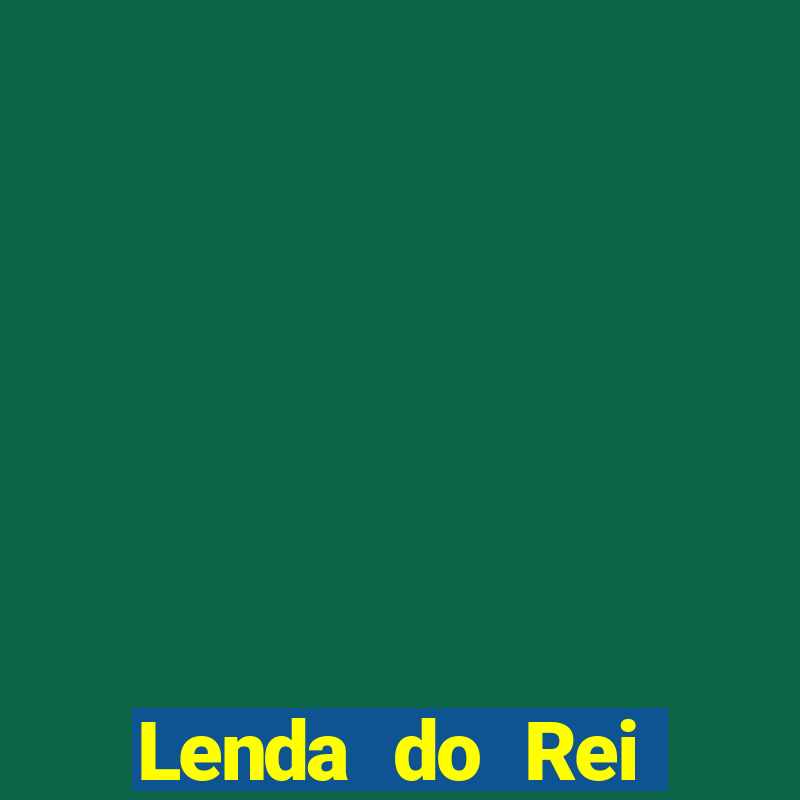 Lenda do Rei